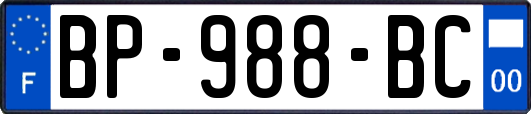 F
BP-988-BC
00